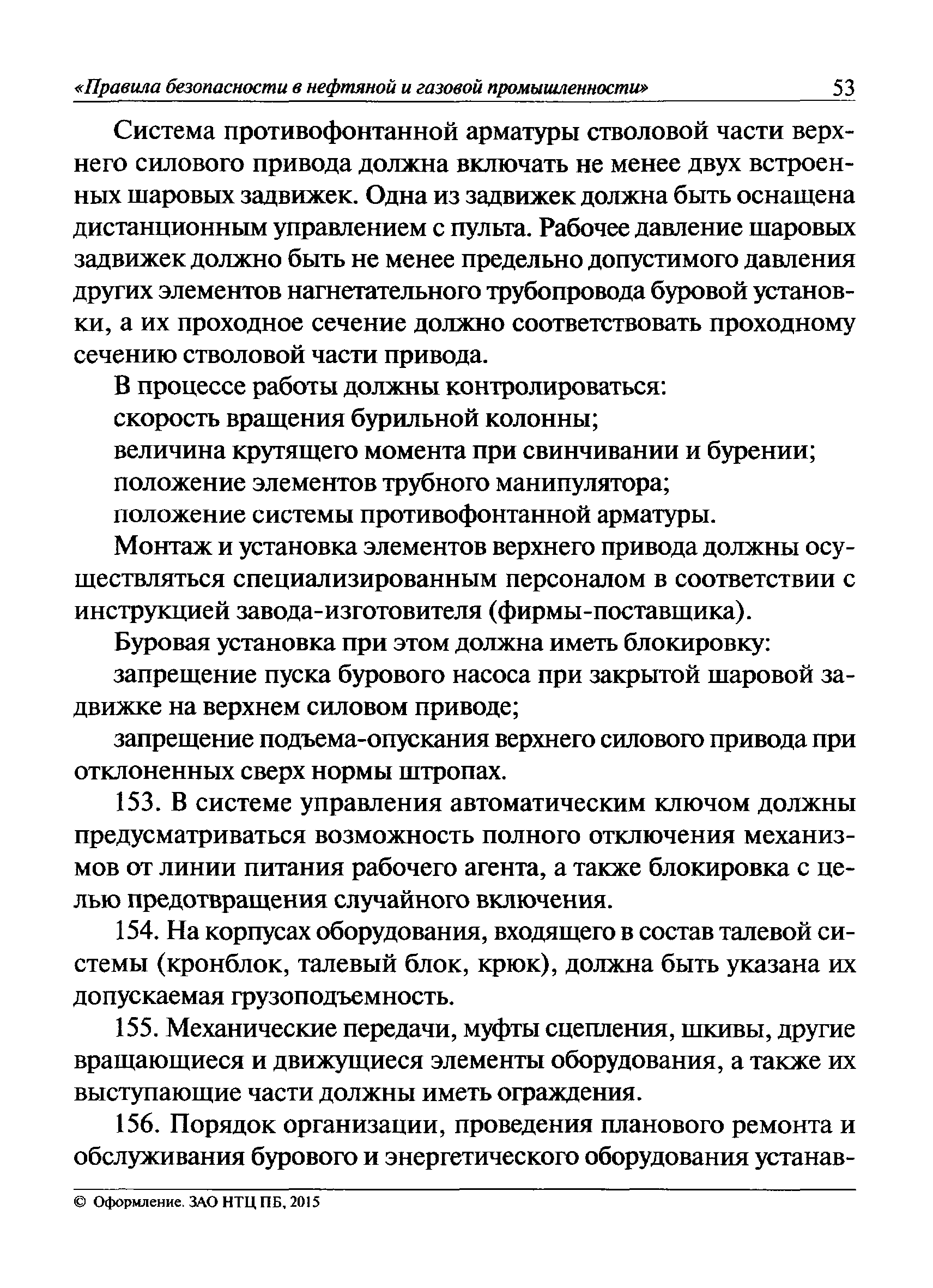 «Правила безопасности в нефтяной и газовой промышленности» 53

Система противофонтанной арматуры стволовой части верхнего силового привода должна включать не менее двух встроенных шаровых задвижек. Одна из задвижек должна быть оснащена дистанционным управлением с пульта. Рабочее давление шаровых задвижек должно быть не менее предельно допустимого давления других элементов нагнетательного трубопровода буровой установки, а их проходное сечение должно соответствовать проходному сечению стволовой части привода.

В процессе работы должны контролироваться:

скорость вращения бурильной колонны;

величина крутящего момента при свинчивании и бурении;

положение элементов трубного манипулятора;

положение системы противофонтанной арматуры.

Монтаж и установка элементов верхнего привода должны осуществляться специализированным персоналом в соответствии с инструкцией завода-изготовителя (фирмы-поставщика).

Буровая установка при этом должна иметь блокировку:

запрещение пуска бурового насоса при закрытой шаровой задвижке на верхнем силовом приводе;

запрещение подъема-опускания верхнего силового привода при отклоненных сверх нормы штропах.

153. В системе управления автоматическим ключом должны предусматриваться возможность полного отключения механизмов от линии питания рабочего агента, а также блокировка с целью предотвращения случайного включения.

154. На корпусах оборудования, входящего в состав талевой системы (кронблок, талевый блок, крюк), должна быть указана их допускаемая грузоподъемность.

155. Механические передачи, муфты сцепления, шкивы, другие вращающиеся и движущиеся элементы оборудования, а также их выступающие части должны иметь ограждения.

156. Порядок организации, проведения планового ремонта и обслуживания бурового и энергетического оборудования устанав-

© Оформление. ЗАО НТЦ ПБ, 2015